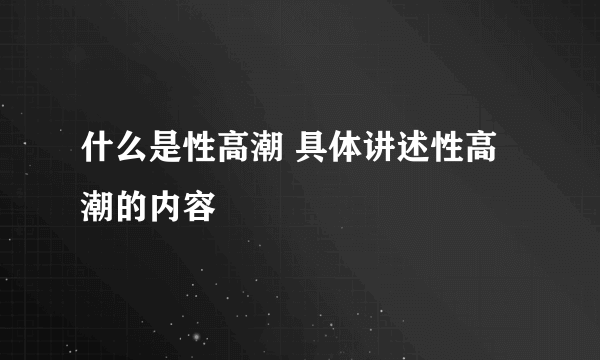 什么是性高潮 具体讲述性高潮的内容